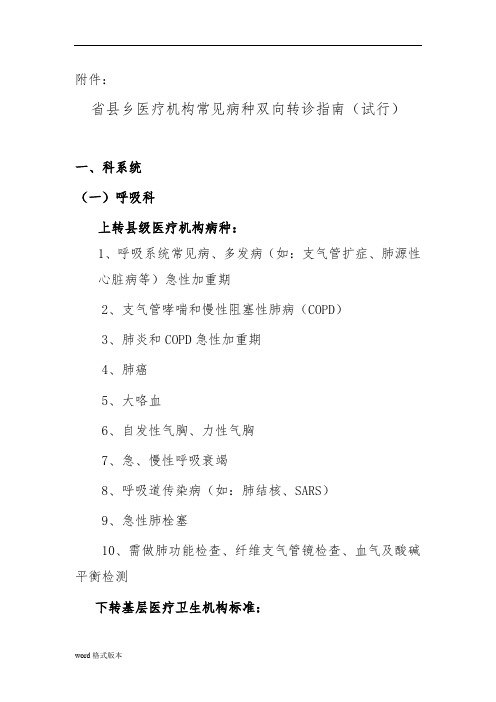 附件：

省县乡医疗机构常见病种双向转诊指南（试行）

一、科系统

（一）呼吸科

上转县级医疗机构病种：

1、呼吸系统常见病、多发病（如：支气管扩症、肺源性心脏病等）急性加重期

2、支气管哮喘和慢性阻塞性肺病（COPD）

3、肺炎和COPD急性加重期

4、肺癌

5、大咯血

6、自发性气胸、力性气胸

7、急、慢性呼吸衰竭

8、呼吸道传染病（如：肺结核、SARS）

9、急性肺栓塞

10、需做肺功能检查、纤维支气管镜检查、血气及酸碱平衡检测

下转基层医疗卫生机构标准：

weed格式版本